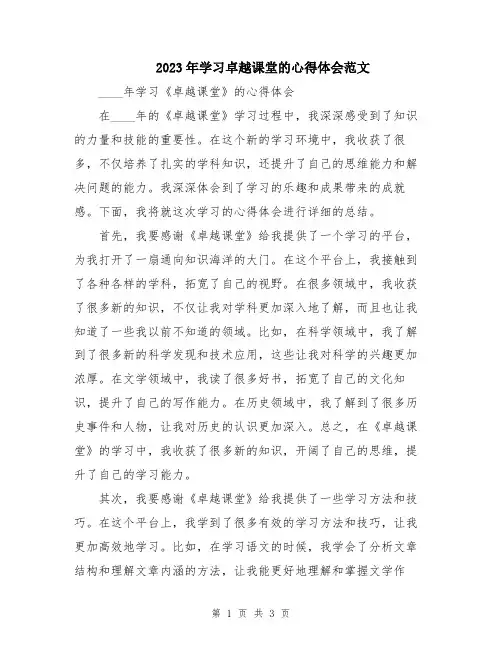 2023年学习卓越课堂的心得体会范文

____年学习《卓越课堂》的心得体会

在____年的《卓越课堂》学习过程中，我深深感受到了知识的力量和技能的重要性。在这个新的学习环境中，我收获了很多，不仅培养了扎实的学科知识，还提升了自己的思维能力和解决问题的能力。我深深体会到了学习的乐趣和成果带来的成就感。下面，我将就这次学习的心得体会进行详细的总结。

首先，我要感谢《卓越课堂》给我提供了一个学习的平台，为我打开了一扇通向知识海洋的大门。在这个平台上，我接触到了各种各样的学科，拓宽了自己的视野。在很多领域中，我收获了很多新的知识，不仅让我对学科更加深入地了解，而且也让我知道了一些我以前不知道的领域。比如，在科学领域中，我了解到了很多新的科学发现和技术应用，这些让我对科学的兴趣更加浓厚。在文学领域中，我读了很多好书，拓宽了自己的文化知识，提升了自己的写作能力。在历史领域中，我了解到了很多历史事件和人物，让我对历史的认识更加深入。总之，在《卓越课堂》的学习中，我收获了很多新的知识，开阔了自己的思维，提升了自己的学习能力。

其次，我要感谢《卓越课堂》给我提供了一些学习方法和技巧。在这个平台上，我学到了很多有效的学习方法和技巧，让我更加高效地学习。比如，在学习语文的时候，我学会了分析文章结构和理解文章内涵的方法，让我能更好地理解和掌握文学作

第 1 页 共 3 页